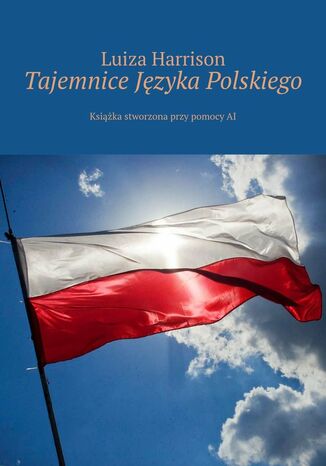 Luiza Harrison
Tajemnice Języka Polskiego

Książka stworzona przy pomocy AI